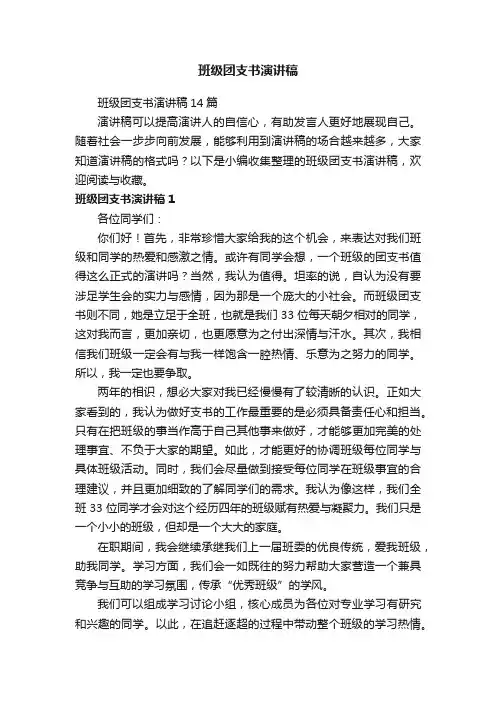 班级团支书演讲稿

班级团支书演讲稿 14 篇

演讲稿可以提高演讲人的自信心，有助发言人更好地展现自己。随着社会一步步向前发展，能够利用到演讲稿的场合越来越多，大家知道演讲稿的格式吗？以下是小编收集整理的班级团支书演讲稿，欢迎阅读与收藏。

班级团支书演讲稿 1

各位同学们：

你们好！首先，非常珍惜大家给我的这个机会，来表达对我们班级和同学的热爱和感激之情。或许有同学会想，一个班级的团支书值得这么正式的演讲吗？当然，我认为值得。坦率的说，自认为没有要涉足学生会的实力与感情，因为那是一个庞大的小社会。而班级团支书则不同，她是立足于全班，也就是我们 33 位每天朝夕相对的同学，这对我而言，更加亲切，也更愿意为之付出深情与汗水。其次，我相信我们班级一定会有与我一样饱含一腔热情、乐意为之努力的同学。所以，我一定也要争取。

两年的相识，想必大家对我已经慢慢有了较清晰的认识。正如大家看到的，我认为做好支书的工作最重要的是必须具备责任心和担当。只有在把班级的事当作高于自己其他事来做好，才能够更加完美的处理事宜、不负于大家的期望。如此，才能更好的协调班级每位同学与具体班级活动。同时，我们会尽量做到接受每位同学在班级事宜的合理建议，并且更加细致的了解同学们的需求。我认为像这样，我们全班 33 位同学才会对这个经历四年的班级赋有热爱与凝聚力。我们只是一个小小的班级，但却是一个大大的家庭。

在职期间，我会继续承继我们上一届班委的优良传统，爱我班级，助我同学。学习方面，我们会一如既往的努力帮助大家营造一个兼具竞争与互助的学习氛围，传承“优秀班级”的学风。

我们可以组成学习讨论小组，核心成员为各位对专业学习有研究和兴趣的同学。以此，在追赶逐超的过程中带动整个班级的学习热情。